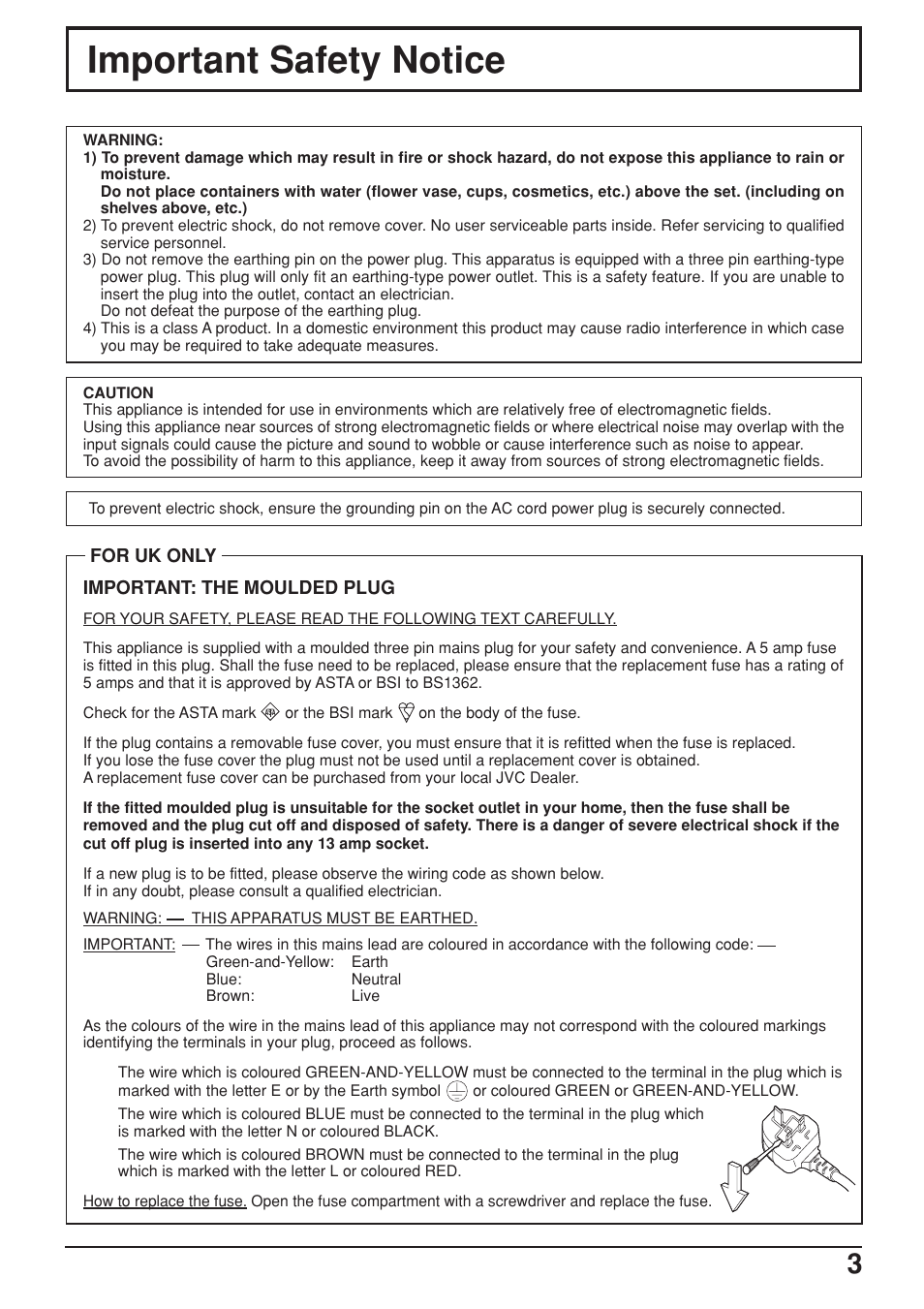 Important Safety Notice

WARNING:
1) To prevent damage which may result in fire or shock hazard, do not expose this appliance to rain or moisture.
Do not place containers with water (flower vase, cups, cosmetics, etc.) above the set. (including on shelves above, etc.)
2) To prevent electric shock, do not remove cover. No user serviceable parts inside. Refer servicing to qualified service personnel.
3) Do not remove the earthing pin on the power plug. This apparatus is equipped with a three pin earthing-type power plug. This plug will only fit an earthing-type power outlet. This is a safety feature. If you are unable to insert the plug into the outlet, contact an electrician.
Do not defeat the purpose of the earthing plug.
4) This is a class A product. In a domestic environment this product may cause radio interference in which case you may be required to take adequate measures.

CAUTION
This appliance is intended for use in environments which are relatively free of electromagnetic fields.
Using this appliance near sources of strong electromagnetic fields or where electrical noise may overlap with the input signals could cause the picture and sound to wobble or cause interference such as noise to appear.
To avoid the possibility of harm to this appliance, keep it away from sources of strong electromagnetic fields.

To prevent electric shock, ensure the grounding pin on the AC cord power plug is securely connected.

FOR UK ONLY

IMPORTANT: THE MOULDED PLUG

FOR YOUR SAFETY, PLEASE READ THE FOLLOWING TEXT CAREFULLY.

This appliance is supplied with a moulded three pin mains plug for your safety and convenience. A 5 amp fuse is fitted in this plug. Shall the fuse need to be replaced, please ensure that the replacement fuse has a rating of 5 amps and that it is approved by ASTA or BSI to BS1362.

Check for the ASTA mark or the BSI mark on the body of the fuse.

If the plug contains a removable fuse cover, you must ensure that it is refitted when the fuse is replaced.
If you lose the fuse cover the plug must not be used until a replacement cover is obtained.
A replacement fuse cover can be purchased from your local JVC Dealer.

If the fitted moulded plug is unsuitable for the socket outlet in your home, then the fuse shall be removed and the plug cut off and disposed of safety. There is a danger of severe electrical shock if the cut off plug is inserted into any 13 amp socket.

If a new plug is to be fitted, please observe the wiring code as shown below.
If in any doubt, please consult a qualified electrician.

WARNING: — THIS APPARATUS MUST BE EARTHED.

IMPORTANT: — The wires in this mains lead are coloured in accordance with the following code: —
Green-and-Yellow: Earth
Blue: Neutral
Brown: Live

As the colours of the wire in the mains lead of this appliance may not correspond with the coloured markings identifying the terminals in your plug, proceed as follows.

The wire which is coloured GREEN-AND-YELLOW must be connected to the terminal in the plug which is marked with the letter E or by the Earth symbol or coloured GREEN or GREEN-AND-YELLOW.

The wire which is coloured BLUE must be connected to the terminal in the plug which is marked with the letter N or coloured BLACK.

The wire which is coloured BROWN must be connected to the terminal in the plug which is marked with the letter L or coloured RED.

How to replace the fuse. Open the fuse compartment with a screwdriver and replace the fuse.

3